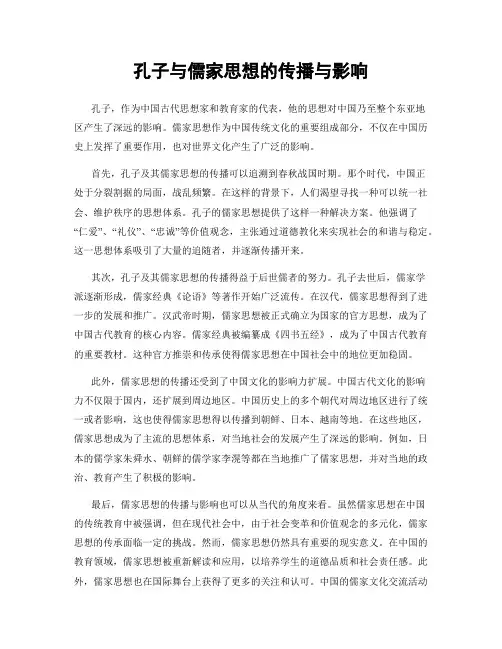 孔子与儒家思想的传播与影响

孔子，作为中国古代思想家和教育家的代表，他的思想对中国乃至整个东亚地区产生了深远的影响。儒家思想作为中国传统文化的重要组成部分，不仅在中国历史上发挥了重要作用，也对世界文化产生了广泛的影响。

首先，孔子及其儒家思想的传播可以追溯到春秋战国时期。那个时代，中国正处于分裂割据的局面，战乱频繁。在这样的背景下，人们渴望寻找一种可以统一社会、维护秩序的思想体系。孔子的儒家思想提供了这样一种解决方案。他强调了“仁爱”、“礼仪”、“忠诚”等价值观念，主张通过道德教化来实现社会的和谐与稳定。这一思想体系吸引了大量的追随者，并逐渐传播开来。

其次，孔子及其儒家思想的传播得益于后世儒者的努力。孔子去世后，儒家学派逐渐形成，儒家经典《论语》等著作开始广泛流传。在汉代，儒家思想得到了进一步的发展和推广。汉武帝时期，儒家思想被正式确立为国家的官方思想，成为了中国古代教育的核心内容。儒家经典被编纂成《四书五经》，成为了中国古代教育的重要教材。这种官方推崇和传承使得儒家思想在中国社会中的地位更加稳固。

此外，儒家思想的传播还受到了中国文化的影响力扩展。中国古代文化的影响力不仅限于国内，还扩展到周边地区。中国历史上的多个朝代对周边地区进行了统一或者影响，这也使得儒家思想得以传播到朝鲜、日本、越南等地。在这些地区，儒家思想成为了主流的思想体系，对当地社会的发展产生了深远的影响。例如，日本的儒学家朱舜水、朝鲜的儒学家李滉等都在当地推广了儒家思想，并对当地的政治、教育产生了积极的影响。

最后，儒家思想的传播与影响也可以从当代的角度来看。虽然儒家思想在中国的传统教育中被强调，但在现代社会中，由于社会变革和价值观念的多元化，儒家思想的传承面临一定的挑战。然而，儒家思想仍然具有重要的现实意义。在中国的教育领域，儒家思想被重新解读和应用，以培养学生的道德品质和社会责任感。此外，儒家思想也在国际舞台上获得了更多的关注和认可。中国的儒家文化交流活动